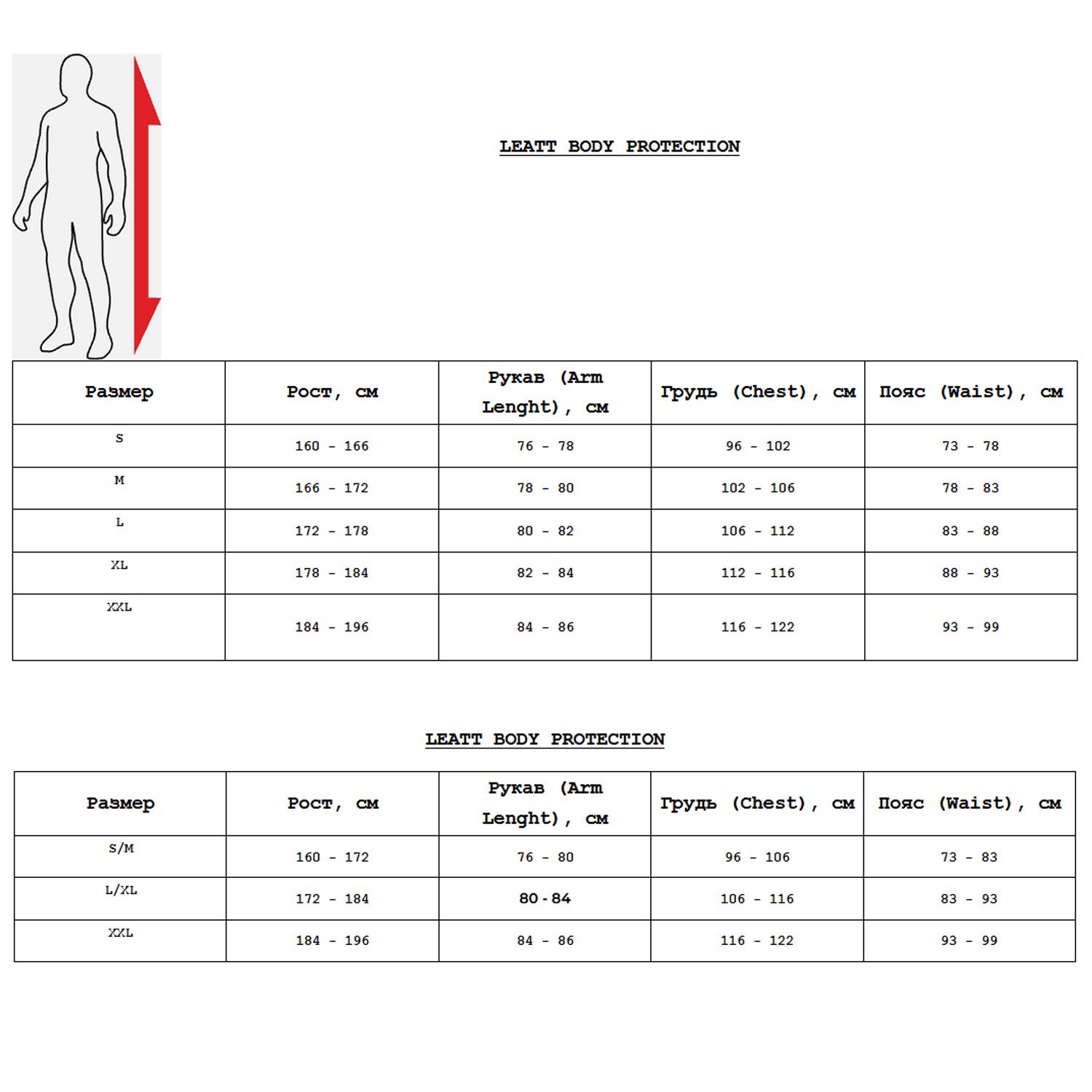 LEATT BODY PROTECTION

| Размер | Рост, см | Рукав (Arm Lenght), см | Грудь (Chest), см | Пояс (Waist), см |
|---|---|---|---|---|
| S | 160 - 166 | 76 - 78 | 96 - 102 | 73 - 78 |
| M | 166 - 172 | 78 - 80 | 102 - 106 | 78 - 83 |
| L | 172 - 178 | 80 - 82 | 106 - 112 | 83 - 88 |
| XL | 178 - 184 | 82 - 84 | 112 - 116 | 88 - 93 |
| XXL | 184 - 196 | 84 - 86 | 116 - 122 | 93 - 99 |

LEATT BODY PROTECTION

| Размер | Рост, см | Рукав (Arm Lenght), см | Грудь (Chest), см | Пояс (Waist), см |
|---|---|---|---|---|
| S/M | 160 - 172 | 76 - 80 | 96 - 106 | 73 - 83 |
| L/XL | 172 - 184 | 80 - 84 | 106 - 116 | 83 - 93 |
| XXL | 184 - 196 | 84 - 86 | 116 - 122 | 93 - 99 |